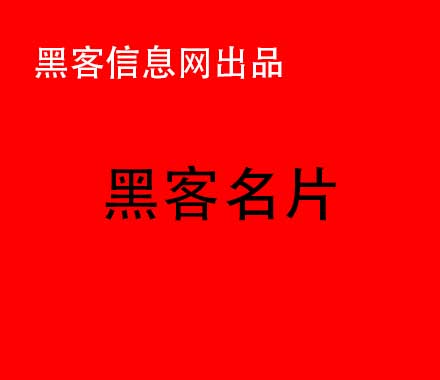 黑客信息网出品

黑客名片